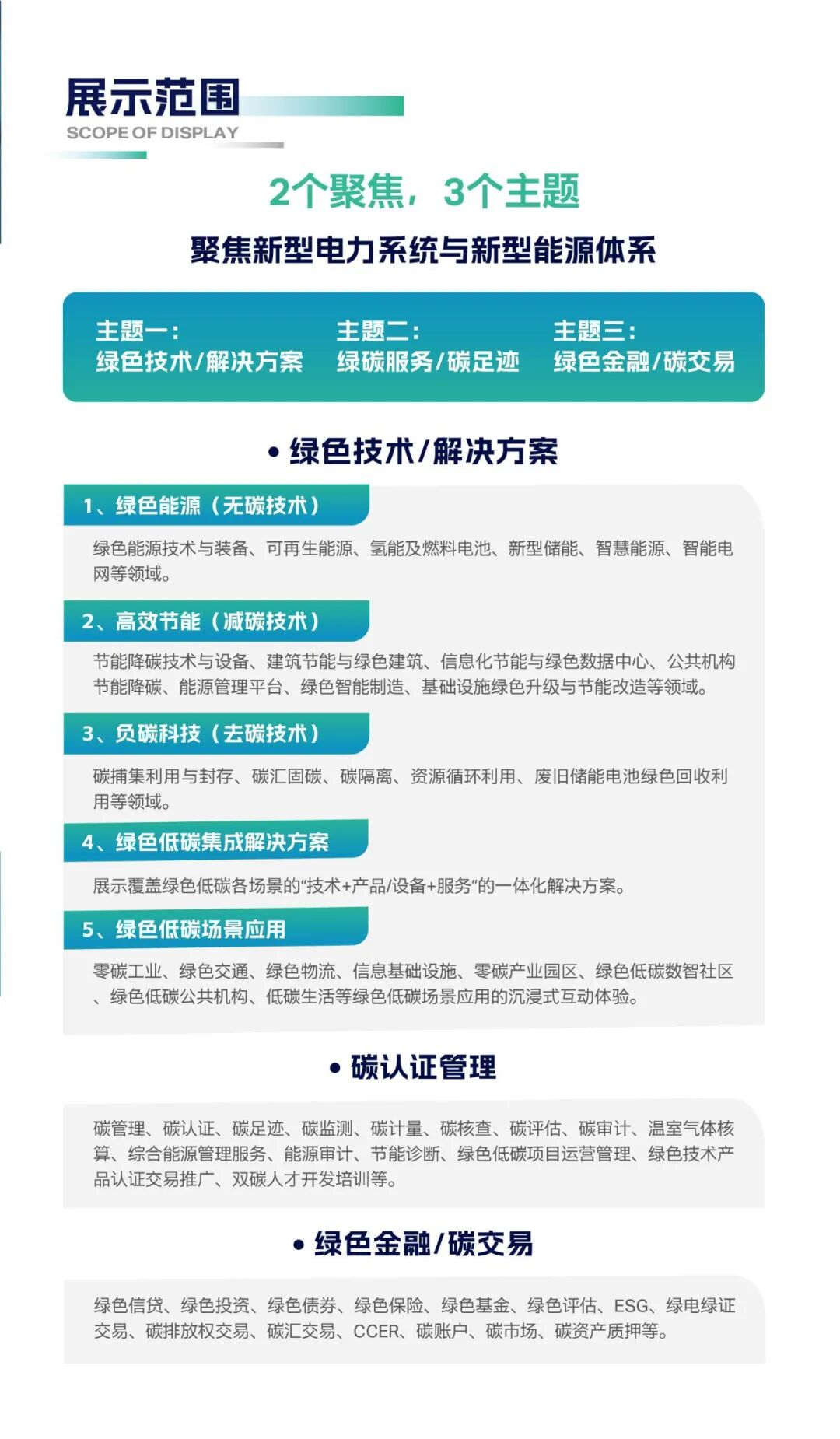 展示范围
SCOPE OF DISPLAY

2个聚焦，3个主题

聚焦新型电力系统与新型能源体系

主题一：
绿色技术/解决方案

主题二：
绿碳服务/碳足迹

主题三：
绿色金融/碳交易

• 绿色技术/解决方案

1、绿色能源（无碳技术）

绿色能源技术与装备、可再生能源、氢能及燃料电池、新型储能、智慧能源、智能电网等领域。

2、高效节能（减碳技术）

节能降碳技术与设备、建筑节能与绿色建筑、信息化节能与绿色数据中心、公共机构节能降碳、能源管理平台、绿色智能制造、基础设施绿色升级与节能改造等领域。

3、负碳科技（去碳技术）

碳捕集利用与封存、碳汇固碳、碳隔离、资源循环利用、废旧储能电池绿色回收利用等领域。

4、绿色低碳集成解决方案

展示覆盖绿色低碳各场景的“技术+产品/设备+服务”的一体化解决方案。

5、绿色低碳场景应用

零碳工业、绿色交通、绿色物流、信息基础设施、零碳产业园区、绿色低碳数智社区、绿色低碳公共机构、低碳生活等绿色低碳场景应用的沉浸式互动体验。

• 碳认证管理

碳管理、碳认证、碳足迹、碳监测、碳计量、碳核查、碳评估、碳审计、温室气体核算、综合能源管理服务、能源审计、节能诊断、绿色低碳项目运营管理、绿色技术产品认证交易推广、双碳人才开发培训等。

• 绿色金融/碳交易

绿色信贷、绿色投资、绿色债券、绿色保险、绿色基金、绿色评估、ESG、绿电绿证交易、碳排放权交易、碳汇交易、CCER、碳账户、碳市场、碳资产质押等。